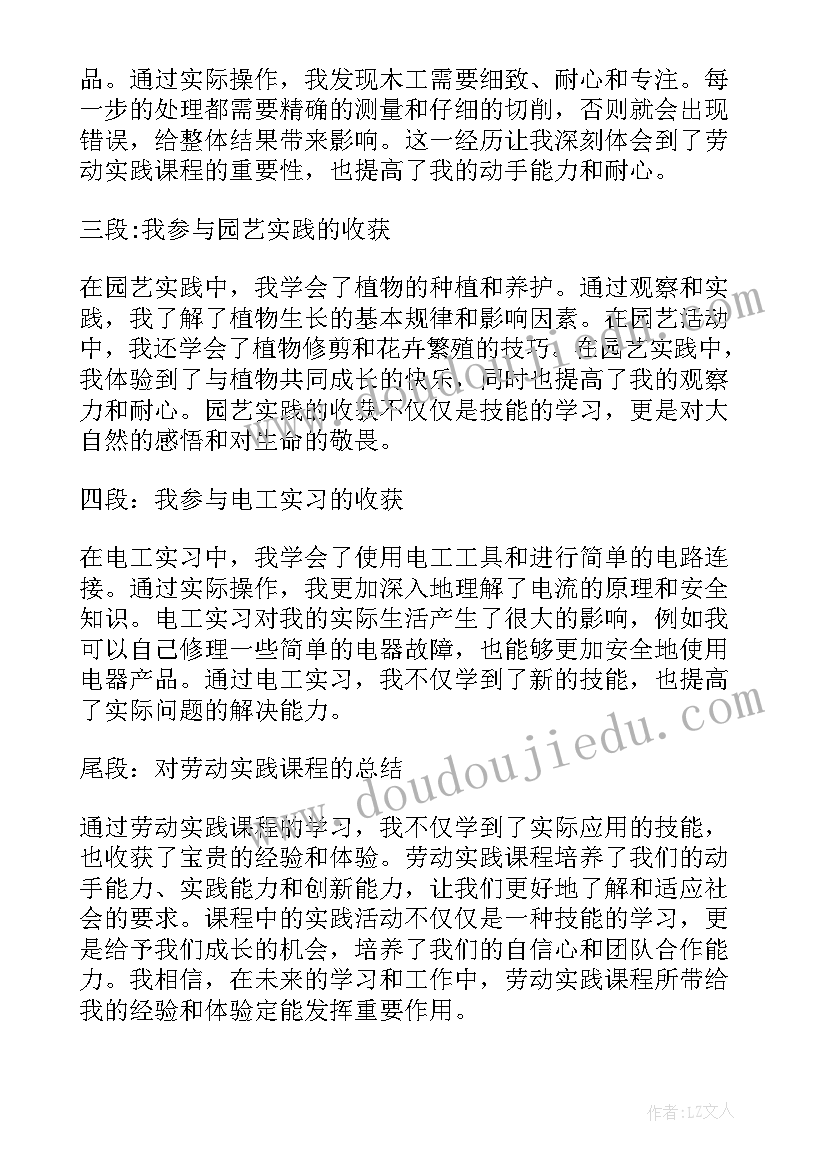 品。通过实际操作，我发现木工需要细致、耐心和专注。每一步的处理都需要精确的测量和仔细的切削，否则就会出现错误，给整体结果带来影响。这一经历让我深刻体会到了劳动实践课程的重要性，也提高了我的动手能力和耐心。

三段:我参与园艺实践的收获

在园艺实践中，我学会了植物的种植和养护。通过观察和实践，我了解了植物生长的基本规律和影响因素。在园艺活动中，我还学会了植物修剪和花卉繁殖的技巧。在园艺实践中，我体验到了与植物共同成长的快乐，同时也提高了我的观察力和耐心。园艺实践的收获不仅仅是技能的学习，更是对大自然的感悟和对生命的敬畏。

四段：我参与电工实习的收获

在电工实习中，我学会了使用电工工具和进行简单的电路连接。通过实际操作，我更加深入地理解了电流的原理和安全知识。电工实习对我的实际生活产生了很大的影响，例如我可以自己修理一些简单的电器故障，也能够更加安全地使用电器产品。通过电工实习，我不仅学到了新的技能，也提高了实际问题的解决能力。

尾段：对劳动实践课程的总结

通过劳动实践课程的学习，我不仅学到了实际应用的技能，也收获了宝贵的经验和体验。劳动实践课程培养了我们的动手能力、实践能力和创新能力，让我们更好地了解和适应社会的要求。课程中的实践活动不仅仅是一种技能的学习，更是给予我们成长的机会，培养了我们的自信心和团队合作能力。我相信，在未来的学习和工作中，劳动实践课程所带给我的经验和体验定能发挥重要作用。

www.doudoujiedu.com

作者:LZ文人